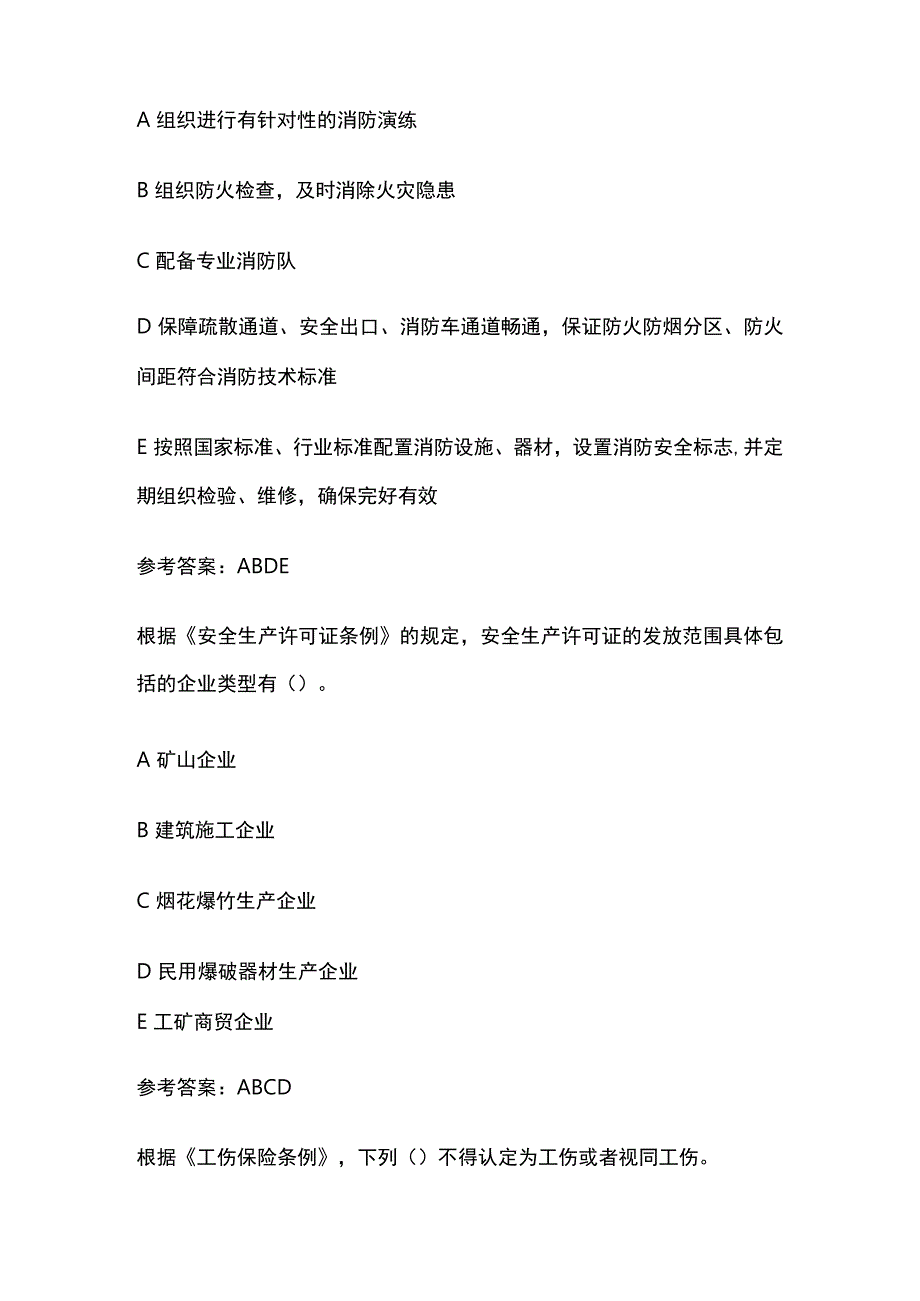 A 组织进行有针对性的消防演练

B 组织防火检查，及时消除火灾隐患

C 配备专业消防队

D 保障疏散通道、安全出口、消防车通道畅通，保证防火防烟分区、防火间距符合消防技术标准

E 按照国家标准、行业标准配置消防设施、器材，设置消防安全标志,并定期组织检验、维修，确保完好有效

参考答案：ABDE

根据《安全生产许可证条例》的规定，安全生产许可证的发放范围具体包括的企业类型有（）。

A 矿山企业

B 建筑施工企业

C 烟花爆竹生产企业

D 民用爆破器材生产企业

E 工矿商贸企业

参考答案：ABCD

根据《工伤保险条例》，下列（）不得认定为工伤或者视同工伤。